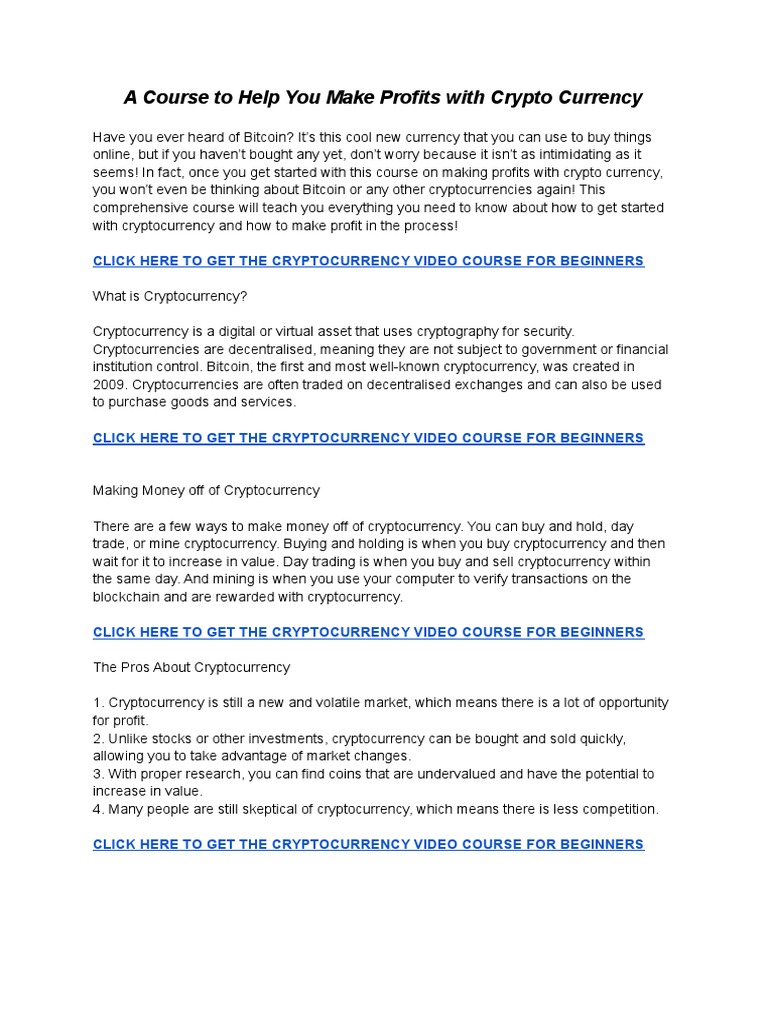 A Course to Help You Make Profits with Crypto Currency

Have you ever heard of Bitcoin? It's this cool new currency that you can use to buy things online, but if you haven't bought any yet, don't worry because it isn't as intimidating as it seems! In fact, once you get started with this course on making profits with crypto currency, you won't even be thinking about Bitcoin or any other cryptocurrencies again! This comprehensive course will teach you everything you need to know about how to get started with cryptocurrency and how to make profit in the process!

CLICK HERE TO GET THE CRYPTOCURRENCY VIDEO COURSE FOR BEGINNERS

What is Cryptocurrency?

Cryptocurrency is a digital or virtual asset that uses cryptography for security. Cryptocurrencies are decentralised, meaning they are not subject to government or financial institution control. Bitcoin, the first and most well-known cryptocurrency, was created in 2009. Cryptocurrencies are often traded on decentralised exchanges and can also be used to purchase goods and services.

CLICK HERE TO GET THE CRYPTOCURRENCY VIDEO COURSE FOR BEGINNERS

Making Money off of Cryptocurrency

There are a few ways to make money off of cryptocurrency. You can buy and hold, day trade, or mine cryptocurrency. Buying and holding is when you buy cryptocurrency and then wait for it to increase in value. Day trading is when you buy and sell cryptocurrency within the same day. And mining is when you use your computer to verify transactions on the blockchain and are rewarded with cryptocurrency.

CLICK HERE TO GET THE CRYPTOCURRENCY VIDEO COURSE FOR BEGINNERS

The Pros About Cryptocurrency

1. Cryptocurrency is still a new and volatile market, which means there is a lot of opportunity for profit.
2. Unlike stocks or other investments, cryptocurrency can be bought and sold quickly, allowing you to take advantage of market changes.
3. With proper research, you can find coins that are undervalued and have the potential to increase in value.
4. Many people are still skeptical of cryptocurrency, which means there is less competition.

CLICK HERE TO GET THE CRYPTOCURRENCY VIDEO COURSE FOR BEGINNERS